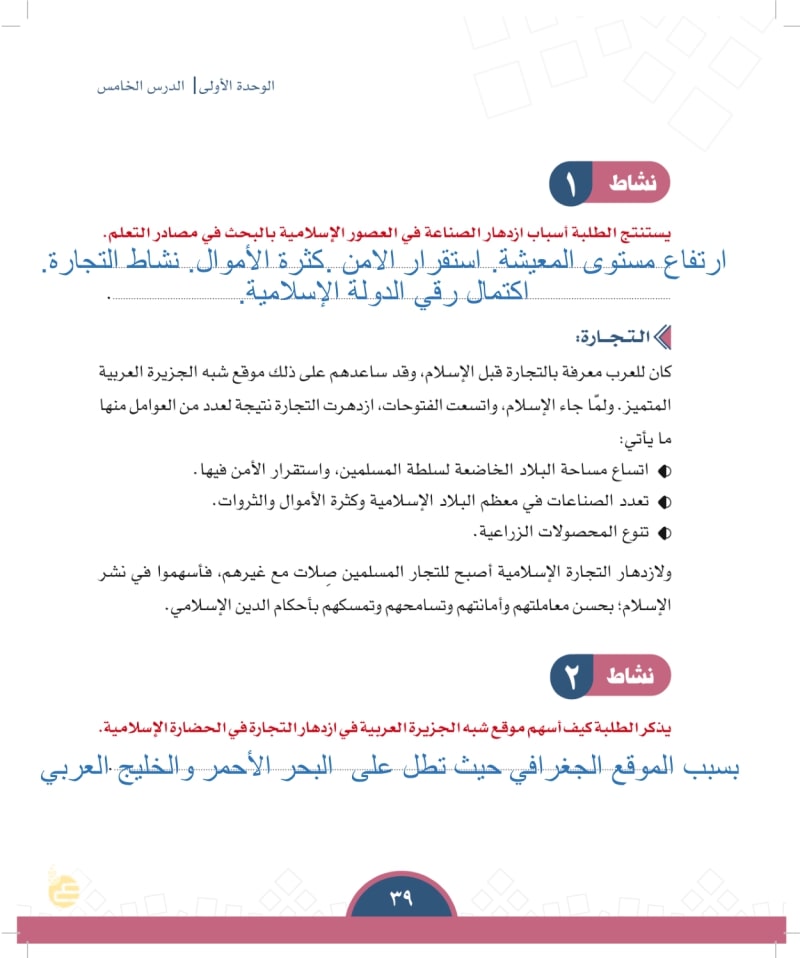 الوحدة الأولى | الدرس الخامس

نشاط ١

يستنتج الطلبة أسباب ازدهار الصناعة في العصور الإسلامية بالبحث في مصادر التعلم.

ارتفاع مستوى المعيشة. استقرار الامن .كثرة الأموال. نشاط التجارة. اكتمال رقي الدولة الإسلامية.

التجـارة:

كان للعرب معرفة بالتجارة قبل الإسلام، وقد ساعدهم على ذلك موقع شبه الجزيرة العربية المتميز. ولمّا جاء الإسلام، واتسعت الفتوحات، ازدهرت التجارة نتيجة لعدد من العوامل منها ما يأتي:

اتساع مساحة البلاد الخاضعة لسلطة المسلمين، واستقرار الأمن فيها.

تعدد الصناعات في معظم البلاد الإسلامية وكثرة الأموال والثروات.

تنوع المحصولات الزراعية.

ولازدهار التجارة الإسلامية أصبح للتجار المسلمين صِلات مع غيرهم، فأسهموا في نشر الإسلام؛ بحسن معاملتهم وأمانتهم وتسامحهم وتمسكهم بأحكام الدين الإسلامي.

نشاط ٢

يذكر الطلبة كيف أسهم موقع شبه الجزيرة العربية في ازدهار التجارة في الحضارة الإسلامية.

بسبب الموقع الجغرافي حيث تطل على البحر الأحمر والخليج العربي

٣٩